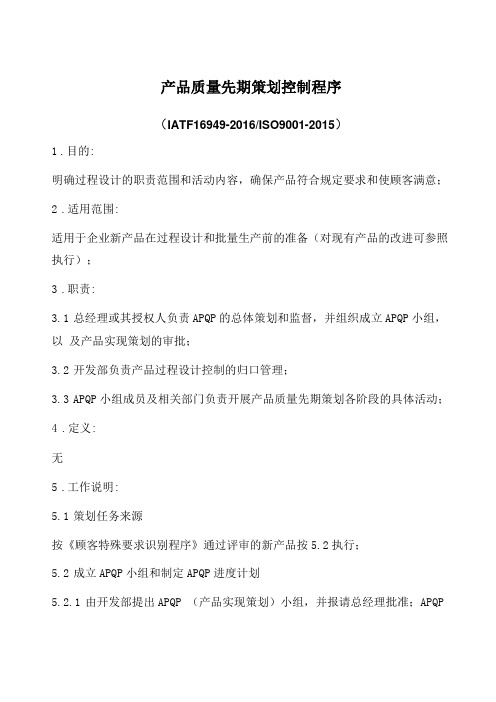 产品质量先期策划控制程序

（IATF16949-2016/ISO9001-2015）

1．目的:

明确过程设计的职责范围和活动内容，确保产品符合规定要求和使顾客满意；

2．适用范围:

适用于企业新产品在过程设计和批量生产前的准备（对现有产品的改进可参照执行）；

3．职责:

3.1 总经理或其授权人负责 APQP 的总体策划和监督，并组织成立 APQP 小组，以 及产品实现策划的审批；

3.2 开发部负责产品过程设计控制的归口管理；

3.3 APQP 小组成员及相关部门负责开展产品质量先期策划各阶段的具体活动；

4．定义:

无

5．工作说明:

5.1 策划任务来源

按《顾客特殊要求识别程序》通过评审的新产品按 5.2 执行；

5.2 成立 APQP 小组和制定 APQP 进度计划

5.2.1 由开发部提出 APQP （产品实现策划）小组，并报请总经理批准；APQP